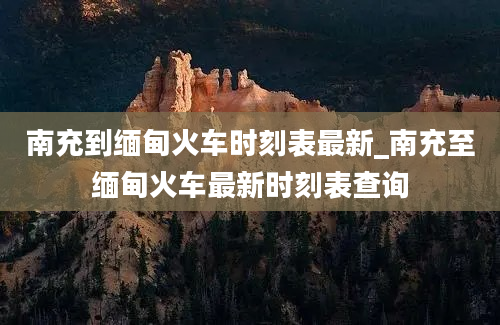 南充到缅甸火车时刻表最新_南充至缅甸火车最新时刻表查询